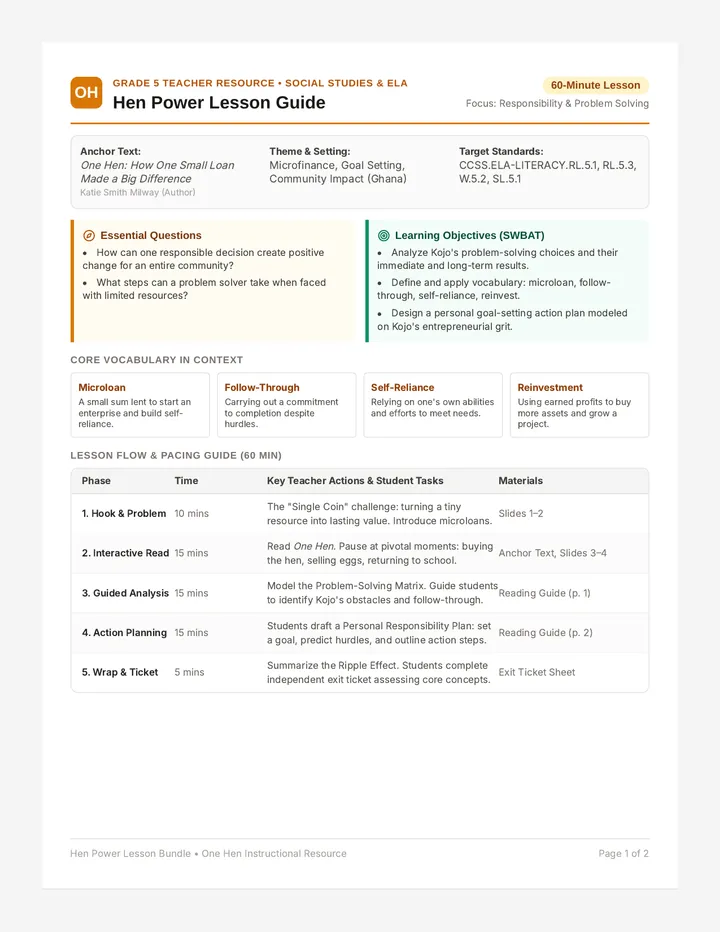 OH

GRADE 5 TEACHER RESOURCE • SOCIAL STUDIES & ELA

Hen Power Lesson Guide

60-Minute Lesson

Focus: Responsibility & Problem Solving

Anchor Text:
One Hen: How One Small Loan Made a Big Difference
Katie Smith Milway (Author)

Theme & Setting:
Microfinance, Goal Setting, Community Impact (Ghana)

Target Standards:
CCSS.ELA-LITERACY.RL.5.1, RL.5.3, W.5.2, SL.5.1

Essential Questions

• How can one responsible decision create positive change for an entire community?
• What steps can a problem solver take when faced with limited resources?

Learning Objectives (SWBAT)

• Analyze Kojo's problem-solving choices and their immediate and long-term results.
• Define and apply vocabulary: microloan, follow-through, self-reliance, reinvest.
• Design a personal goal-setting action plan modeled on Kojo's entrepreneurial grit.

CORE VOCABULARY IN CONTEXT

Microloan
A small sum lent to start an enterprise and build self-reliance.

Follow-Through
Carrying out a commitment to completion despite hurdles.

Self-Reliance
Relying on one's own abilities and efforts to meet needs.

Reinvestment
Using earned profits to buy more assets and grow a project.

LESSON FLOW & PACING GUIDE (60 MIN)

| Phase | Time | Key Teacher Actions & Student Tasks | Materials |
|---|---|---|---|
| 1. Hook & Problem | 10 mins | The "Single Coin" challenge: turning a tiny resource into lasting value. Introduce microloans. | Slides 1–2 |
| 2. Interactive Read | 15 mins | Read One Hen. Pause at pivotal moments: buying the hen, selling eggs, returning to school. | Anchor Text, Slides 3–4 |
| 3. Guided Analysis | 15 mins | Model the Problem-Solving Matrix. Guide students to identify Kojo's obstacles and follow-through. | Reading Guide (p. 1) |
| 4. Action Planning | 15 mins | Students draft a Personal Responsibility Plan: set a goal, predict hurdles, and outline action steps. | Reading Guide (p. 2) |
| 5. Wrap & Ticket | 5 mins | Summarize the Ripple Effect. Students complete independent exit ticket assessing core concepts. | Exit Ticket Sheet |

Hen Power Lesson Bundle • One Hen Instructional Resource

Page 1 of 2